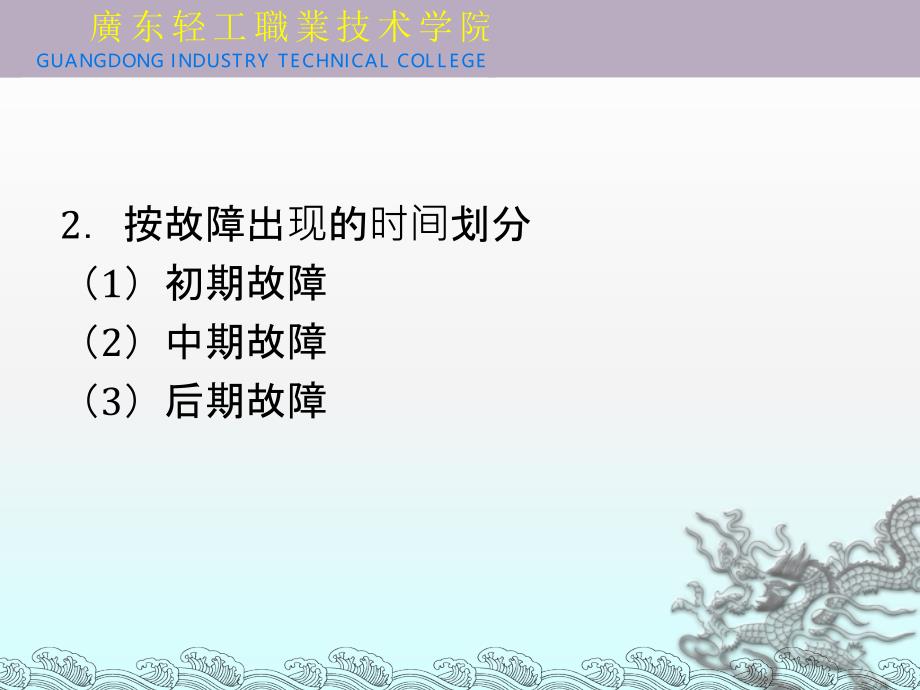 廣东轻工職業技术学院
GUANGDONG INDUSTRY TECHNICAL COLLEGE

2. 按故障出现的时间划分
（1）初期故障
（2）中期故障
（3）后期故障